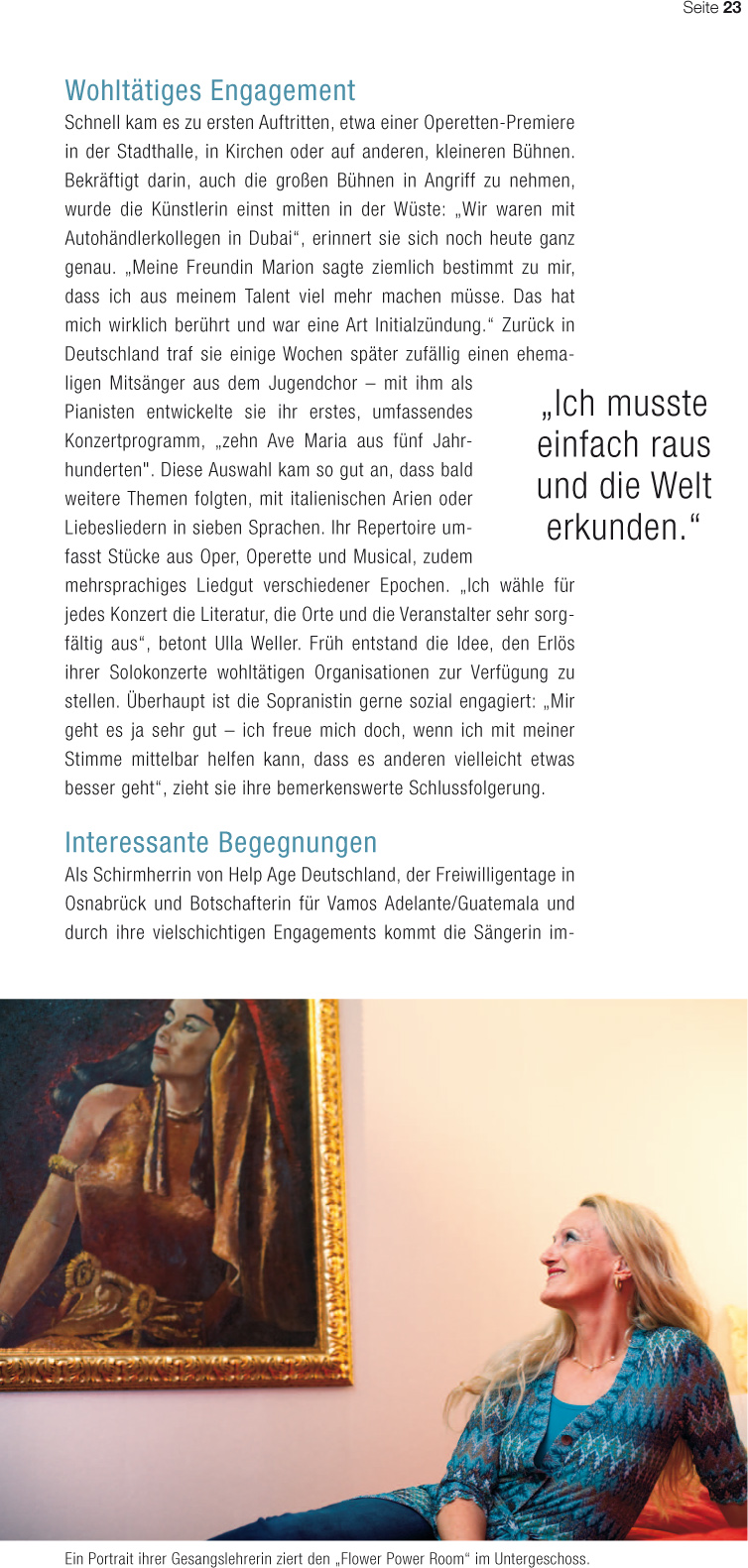 Seite 23

Wohltätiges Engagement
Schnell kam es zu ersten Auftritten, etwa einer Operetten-Premiere in der Stadthalle, in Kirchen oder auf anderen, kleineren Bühnen. Bekräftigt darin, auch die großen Bühnen in Angriff zu nehmen, wurde die Künstlerin einst mitten in der Wüste: „Wir waren mit Autohändlerkollegen in Dubai“, erinnert sie sich noch heute ganz genau. „Meine Freundin Marion sagte ziemlich bestimmt zu mir, dass ich aus meinem Talent viel mehr machen müsse. Das hat mich wirklich berührt und war eine Art Initialzündung.“ Zurück in Deutschland traf sie einige Wochen später zufällig einen ehemaligen Mitsänger aus dem Jugendchor – mit ihm als Pianisten entwickelte sie ihr erstes, umfassendes Konzertprogramm, „zehn Ave Maria aus fünf Jahrhunderten". Diese Auswahl kam so gut an, dass bald weitere Themen folgten, mit italienischen Arien oder Liebesliedern in sieben Sprachen. Ihr Repertoire umfasst Stücke aus Oper, Operette und Musical, zudem mehrsprachiges Liedgut verschiedener Epochen. „Ich wähle für jedes Konzert die Literatur, die Orte und die Veranstalter sehr sorgfältig aus“, betont Ulla Weller. Früh entstand die Idee, den Erlös ihrer Solokonzerte wohltätigen Organisationen zur Verfügung zu stellen. Überhaupt ist die Sopranistin gerne sozial engagiert: „Mir geht es ja sehr gut – ich freue mich doch, wenn ich mit meiner Stimme mittelbar helfen kann, dass es anderen vielleicht etwas besser geht“, zieht sie ihre bemerkenswerte Schlussfolgerung.

„Ich musste einfach raus und die Welt erkunden.“

Interessante Begegnungen
Als Schirmherrin von Help Age Deutschland, der Freiwilligentage in Osnabrück und Botschafterin für Vamos Adelante/Guatemala und durch ihre vielschichtigen Engagements kommt die Sängerin im-

Ein Portrait ihrer Gesangslehrerin ziert den „Flower Power Room“ im Untergeschoss.